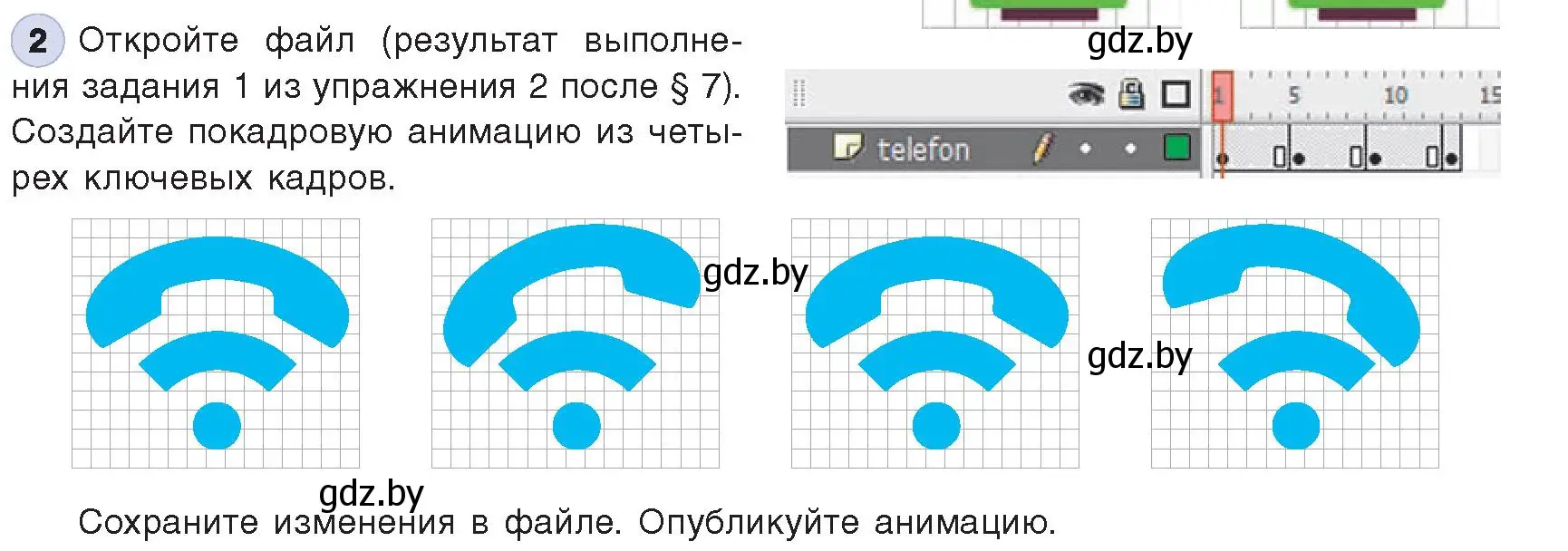 2 Откройте файл (результат выполнения задания 1 из упражнения 2 после § 7). Создайте покадровую анимацию из четырех ключевых кадров.

gdz.by

1 5 10 15

telefon

gdz.by

gdz.by

gdz.by

Сохраните изменения в файле. Опубликуйте анимацию.